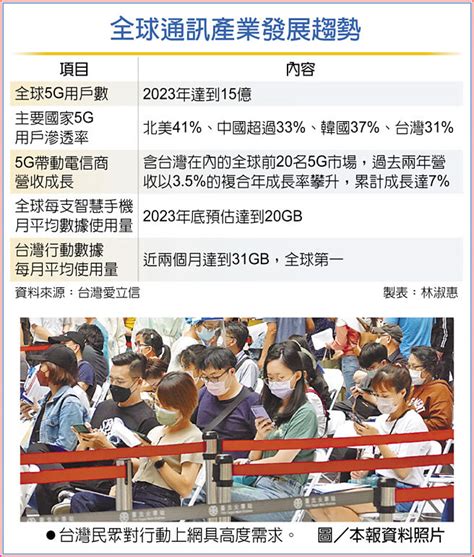 全球通訊產業發展趨勢

| 項目 | 內容 |
|---|---|
| 全球5G用戶數 | 2023年達到15億 |
| 主要國家5G用戶滲透率 | 北美41%、中國超過33%、韓國37%、台灣31% |
| 5G帶動電信商營收成長 | 含台灣在內的全球前20名5G市場，過去兩年營收以3.5%的複合年成長率攀升，累計成長達7% |
| 全球每支智慧手機月平均數據使用量 | 2023年底預估達到20GB |
| 台灣行動數據每月平均使用量 | 近兩個月達到31GB，全球第一 |

資料來源：台灣愛立信

製表：林淑惠

●台灣民眾對行動上網具高度需求。　圖／本報資料照片